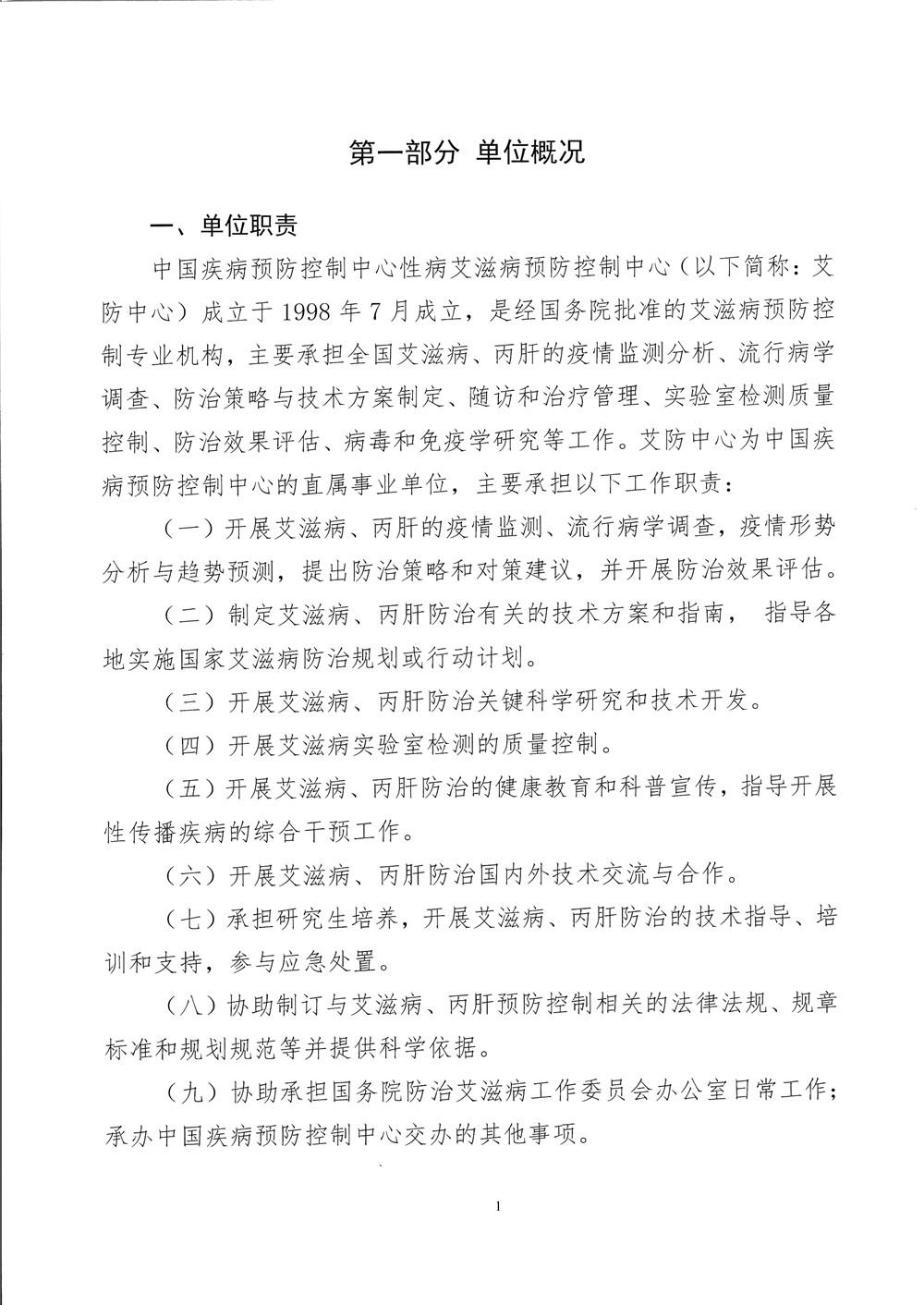 第一部分 单位概况

一、单位职责

中国疾病预防控制中心性病艾滋病预防控制中心（以下简称：艾防中心）成立于 1998 年 7 月成立，是经国务院批准的艾滋病预防控制专业机构，主要承担全国艾滋病、丙肝的疫情监测分析、流行病学调查、防治策略与技术方案制定、随访和治疗管理、实验室检测质量控制、防治效果评估、病毒和免疫学研究等工作。艾防中心为中国疾病预防控制中心的直属事业单位，主要承担以下工作职责：

（一）开展艾滋病、丙肝的疫情监测、流行病学调查，疫情形势分析与趋势预测，提出防治策略和对策建议，并开展防治效果评估。

（二）制定艾滋病、丙肝防治有关的技术方案和指南， 指导各地实施国家艾滋病防治规划或行动计划。

（三）开展艾滋病、丙肝防治关键科学研究和技术开发。

（四）开展艾滋病实验室检测的质量控制。

（五）开展艾滋病、丙肝防治的健康教育和科普宣传，指导开展性传播疾病的综合干预工作。

（六）开展艾滋病、丙肝防治国内外技术交流与合作。

（七）承担研究生培养，开展艾滋病、丙肝防治的技术指导、培训和支持，参与应急处置。

（八）协助制订与艾滋病、丙肝预防控制相关的法律法规、规章标准和规划规范等并提供科学依据。

（九）协助承担国务院防治艾滋病工作委员会办公室日常工作；承办中国疾病预防控制中心交办的其他事项。

1